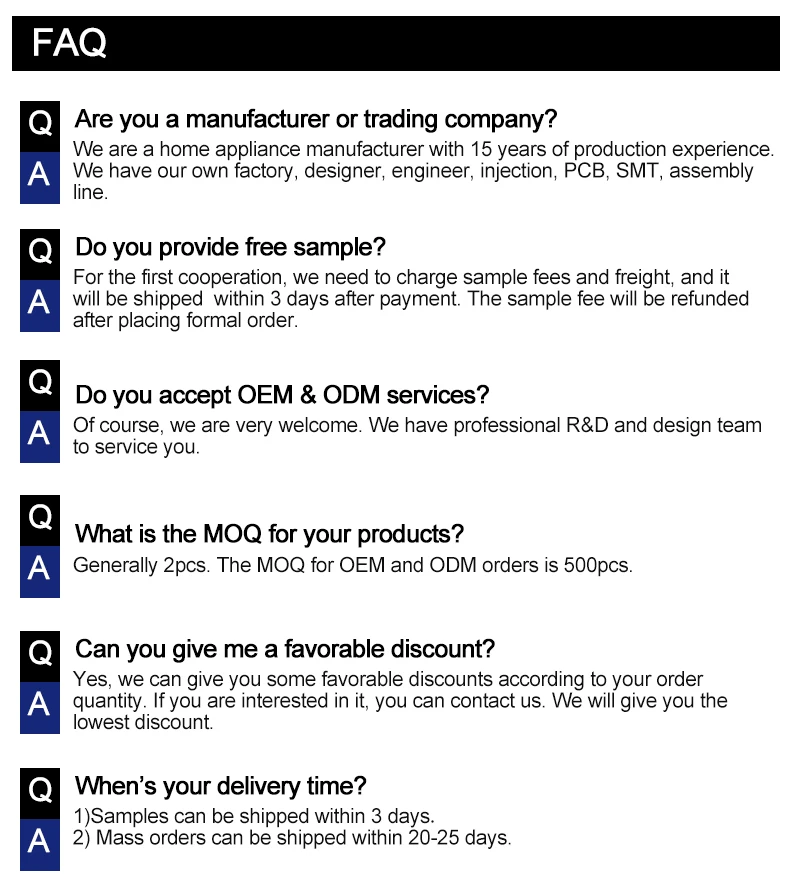 FAQ

Q
Are you a manufacturer or trading company?
A
We are a home appliance manufacturer with 15 years of production experience. We have our own factory, designer, engineer, injection, PCB, SMT, assembly line.

Q
Do you provide free sample?
A
For the first cooperation, we need to charge sample fees and freight, and it will be shipped within 3 days after payment. The sample fee will be refunded after placing formal order.

Q
Do you accept OEM & ODM services?
A
Of course, we are very welcome. We have professional R&D and design team to service you.

Q
What is the MOQ for your products?
A
Generally 2pcs. The MOQ for OEM and ODM orders is 500pcs.

Q
Can you give me a favorable discount?
A
Yes, we can give you some favorable discounts according to your order quantity. If you are interested in it, you can contact us. We will give you the lowest discount.

Q
When's your delivery time?
A
1)Samples can be shipped within 3 days.
2) Mass orders can be shipped within 20-25 days.